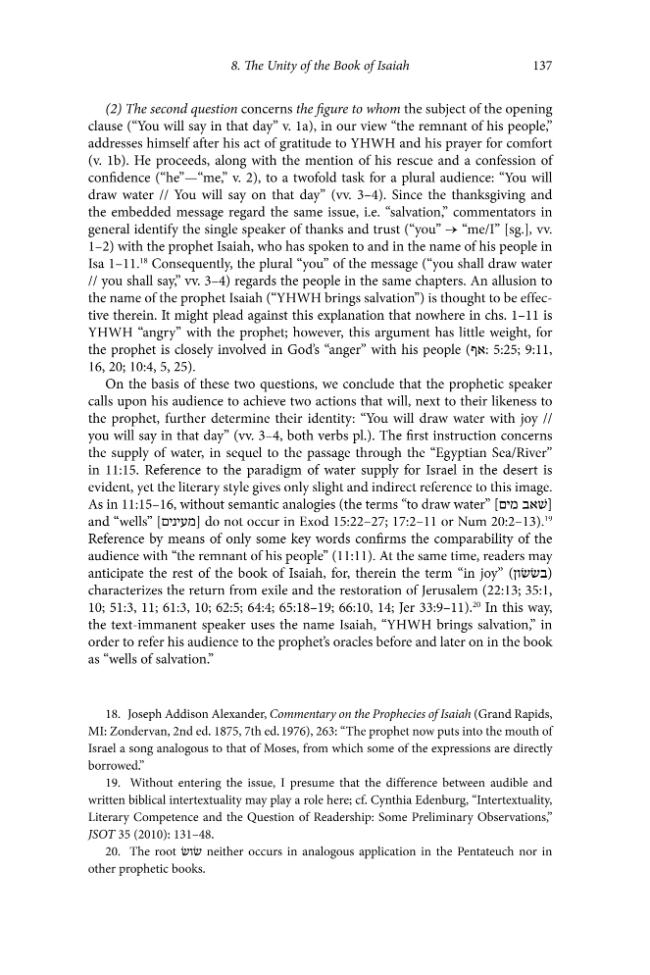 8. The Unity of the Book of Isaiah 137

(2) The second question concerns the figure to whom the subject of the opening clause ("You will say in that day" v. 1a), in our view "the remnant of his people," addresses himself after his act of gratitude to YHWH and his prayer for comfort (v. 1b). He proceeds, along with the mention of his rescue and a confession of confidence ("he"—"me," v. 2), to a twofold task for a plural audience: "You will draw water // You will say on that day" (vv. 3–4). Since the thanksgiving and the embedded message regard the same issue, i.e. "salvation," commentators in general identify the single speaker of thanks and trust ("you" → "me/I" [sg.], vv. 1–2) with the prophet Isaiah, who has spoken to and in the name of his people in Isa 1–11.$^{18}$ Consequently, the plural "you" of the message ("you shall draw water // you shall say," vv. 3–4) regards the people in the same chapters. An allusion to the name of the prophet Isaiah ("YHWH brings salvation") is thought to be effective therein. It might plead against this explanation that nowhere in chs. 1–11 is YHWH "angry" with the prophet; however, this argument has little weight, for the prophet is closely involved in God's "anger" with his people (אף: 5:25; 9:11, 16, 20; 10:4, 5, 25).

On the basis of these two questions, we conclude that the prophetic speaker calls upon his audience to achieve two actions that will, next to their likeness to the prophet, further determine their identity: "You will draw water with joy // you will say in that day" (vv. 3–4, both verbs pl.). The first instruction concerns the supply of water, in sequel to the passage through the "Egyptian Sea/River" in 11:15. Reference to the paradigm of water supply for Israel in the desert is evident, yet the literary style gives only slight and indirect reference to this image. As in 11:15–16, without semantic analogies (the terms "to draw water" [שאב מים] and "wells" [מעינים] do not occur in Exod 15:22–27; 17:2–11 or Num 20:2–13).$^{19}$ Reference by means of only some key words confirms the comparability of the audience with "the remnant of his people" (11:11). At the same time, readers may anticipate the rest of the book of Isaiah, for, therein the term "in joy" (בששון) characterizes the return from exile and the restoration of Jerusalem (22:13; 35:1, 10; 51:3, 11; 61:3, 10; 62:5; 64:4; 65:18–19; 66:10, 14; Jer 33:9–11).$^{20}$ In this way, the text-immanent speaker uses the name Isaiah, "YHWH brings salvation," in order to refer his audience to the prophet's oracles before and later on in the book as "wells of salvation."

18. Joseph Addison Alexander, Commentary on the Prophecies of Isaiah (Grand Rapids, MI: Zondervan, 2nd ed. 1875, 7th ed. 1976), 263: "The prophet now puts into the mouth of Israel a song analogous to that of Moses, from which some of the expressions are directly borrowed."

19. Without entering the issue, I presume that the difference between audible and written biblical intertextuality may play a role here; cf. Cynthia Edenburg, "Intertextuality, Literary Competence and the Question of Readership: Some Preliminary Observations," JSOT 35 (2010): 131–48.

20. The root שוש neither occurs in analogous application in the Pentateuch nor in other prophetic books.